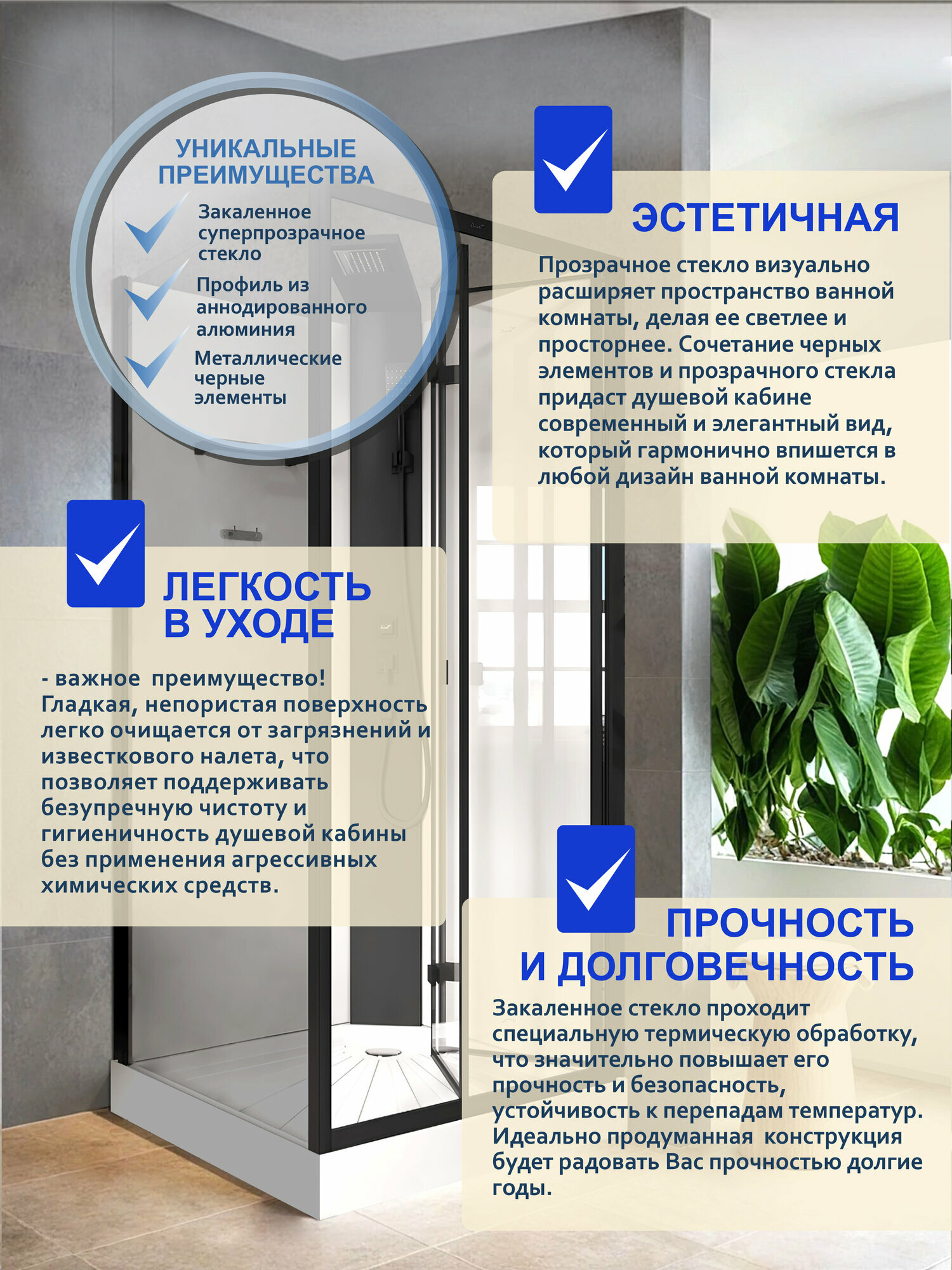 УНИКАЛЬНЫЕ ПРЕИМУЩЕСТВА

Закаленное суперпрозрачное стекло

Профиль из аннодированного алюминия

Металлические черные элементы

ЭСТЕТИЧНАЯ

Прозрачное стекло визуально расширяет пространство ванной комнаты, делая ее светлее и просторнее. Сочетание черных элементов и прозрачного стекла придаст душевой кабине современный и элегантный вид, который гармонично впишется в любой дизайн ванной комнаты.

ЛЕГКОСТЬ В УХОДЕ

- важное преимущество! Гладкая, непористая поверхность легко очищается от загрязнений и известкового налета, что позволяет поддерживать безупречную чистоту и гигиеничность душевой кабины без применения агрессивных химических средств.

ПРОЧНОСТЬ И ДОЛГОВЕЧНОСТЬ

Закаленное стекло проходит специальную термическую обработку, что значительно повышает его прочность и безопасность, устойчивость к перепадам температур. Идеально продуманная конструкция будет радовать Вас прочностью долгие годы.